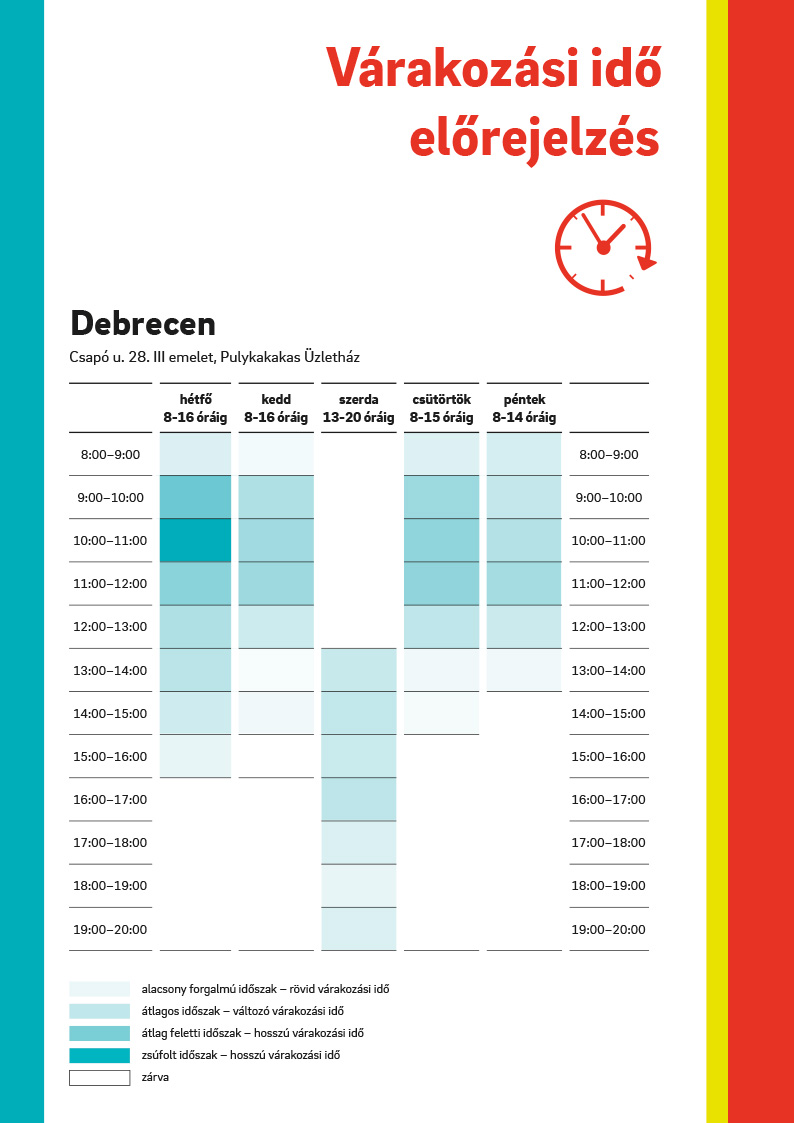 Várakozási idő előrejelzés

Debrecen

Csapó u. 28. III emelet, Pulykakakas Üzletház

| | hétfő 8-16 óráig | kedd 8-16 óráig | szerda 13-20 óráig | csütörtök 8-15 óráig | péntek 8-14 óráig | |
|---|---|---|---|---|---|---|
| 8:00–9:00 | | | | | | 8:00–9:00 |
| 9:00–10:00 | | | | | | 9:00–10:00 |
| 10:00–11:00 | | | | | | 10:00–11:00 |
| 11:00–12:00 | | | | | | 11:00–12:00 |
| 12:00–13:00 | | | | | | 12:00–13:00 |
| 13:00–14:00 | | | | | | 13:00–14:00 |
| 14:00–15:00 | | | | | | 14:00–15:00 |
| 15:00–16:00 | | | | | | 15:00–16:00 |
| 16:00–17:00 | | | | | | 16:00–17:00 |
| 17:00–18:00 | | | | | | 17:00–18:00 |
| 18:00–19:00 | | | | | | 18:00–19:00 |
| 19:00–20:00 | | | | | | 19:00–20:00 |

alacsony forgalmú időszak – rövid várakozási idő
átlagos időszak – változó várakozási idő
átlag feletti időszak – hosszú várakozási idő
zsúfolt időszak – hosszú várakozási idő
zárva